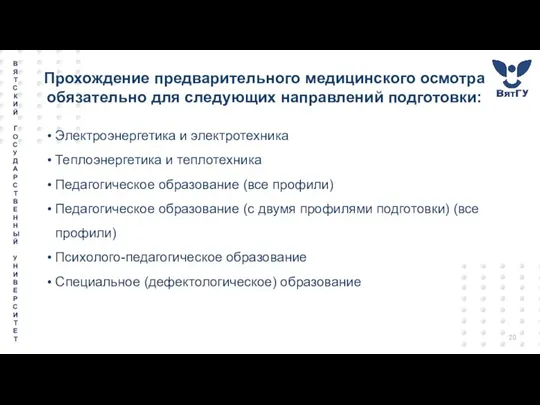 ВЯТСКИЙ ГОСУДАРСТВЕННЫЙ УНИВЕРСИТЕТ

Прохождение предварительного медицинского осмотра обязательно для следующих направлений подготовки:

ВятГУ

• Электроэнергетика и электротехника
• Теплоэнергетика и теплотехника
• Педагогическое образование (все профили)
• Педагогическое образование (с двумя профилями подготовки) (все профили)
• Психолого-педагогическое образование
• Специальное (дефектологическое) образование

20